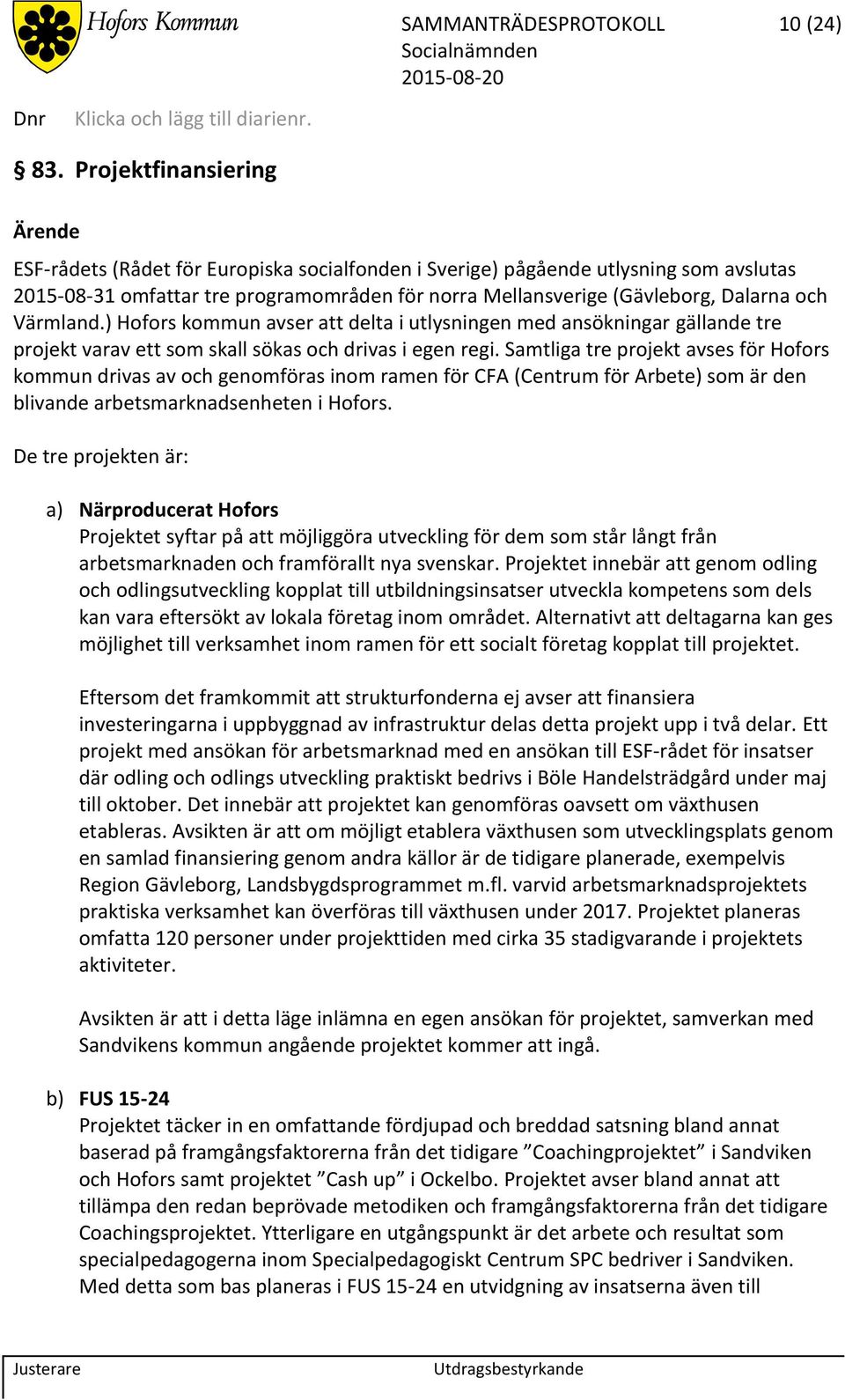 Hofors Kommun

SAMMANTRÄDESPROTOKOLL 10 (24)
Socialnämnden
2015-08-20

Dnr Klicka och lägg till diarienr.

§ 83. Projektfinansiering

Ärende

ESF-rådets (Rådet för Europiska socialfonden i Sverige) pågående utlysning som avslutas 2015-08-31 omfattar tre programområden för norra Mellansverige (Gävleborg, Dalarna och Värmland.) Hofors kommun avser att delta i utlysningen med ansökningar gällande tre projekt varav ett som skall sökas och drivas i egen regi. Samtliga tre projekt avses för Hofors kommun drivas av och genomföras inom ramen för CFA (Centrum för Arbete) som är den blivande arbetsmarknadsenheten i Hofors.

De tre projekten är:

a) Närproducerat Hofors
Projektet syftar på att möjliggöra utveckling för dem som står långt från arbetsmarknaden och framförallt nya svenskar. Projektet innebär att genom odling och odlingsutveckling kopplat till utbildningsinsatser utveckla kompetens som dels kan vara eftersökt av lokala företag inom området. Alternativt att deltagarna kan ges möjlighet till verksamhet inom ramen för ett socialt företag kopplat till projektet.

Eftersom det framkommit att strukturfonderna ej avser att finansiera investeringarna i uppbyggnad av infrastruktur delas detta projekt upp i två delar. Ett projekt med ansökan för arbetsmarknad med en ansökan till ESF-rådet för insatser där odling och odlings utveckling praktiskt bedrivs i Böle Handelsträdgård under maj till oktober. Det innebär att projektet kan genomföras oavsett om växthusen etableras. Avsikten är att om möjligt etablera växthusen som utvecklingsplats genom en samlad finansiering genom andra källor är de tidigare planerade, exempelvis Region Gävleborg, Landsbygdsprogrammet m.fl. varvid arbetsmarknadsprojektets praktiska verksamhet kan överföras till växthusen under 2017. Projektet planeras omfatta 120 personer under projekttiden med cirka 35 stadigvarande i projektets aktiviteter.

Avsikten är att i detta läge inlämna en egen ansökan för projektet, samverkan med Sandvikens kommun angående projektet kommer att ingå.

b) FUS 15-24
Projektet täcker in en omfattande fördjupad och breddad satsning bland annat baserad på framgångsfaktorerna från det tidigare ”Coachingprojektet” i Sandviken och Hofors samt projektet ”Cash up” i Ockelbo. Projektet avser bland annat att tillämpa den redan beprövade metodiken och framgångsfaktorerna från det tidigare Coachingsprojektet. Ytterligare en utgångspunkt är det arbete och resultat som specialpedagogerna inom Specialpedagogiskt Centrum SPC bedriver i Sandviken. Med detta som bas planeras i FUS 15-24 en utvidgning av insatserna även till

Justerare Utdragsbestyrkande